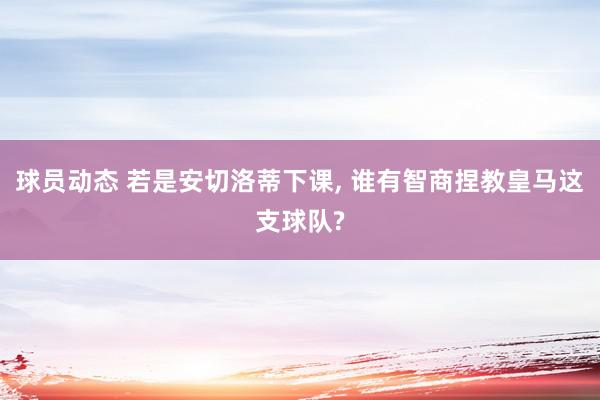 球员动态 若是安切洛蒂下课, 谁有智商捏教皇马这支球队?